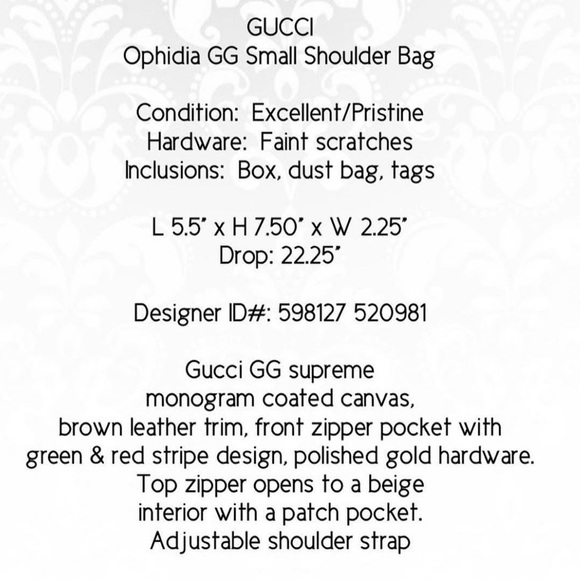 GUCCI
Ophidia GG Small Shoulder Bag

Condition: Excellent/Pristine
Hardware: Faint scratches
Inclusions: Box, dust bag, tags

L 5.5" x H 7.50" x W 2.25"
Drop: 22.25"

Designer ID#: 598127 520981

Gucci GG supreme monogram coated canvas, brown leather trim, front zipper pocket with green & red stripe design, polished gold hardware. Top zipper opens to a beige interior with a patch pocket. Adjustable shoulder strap